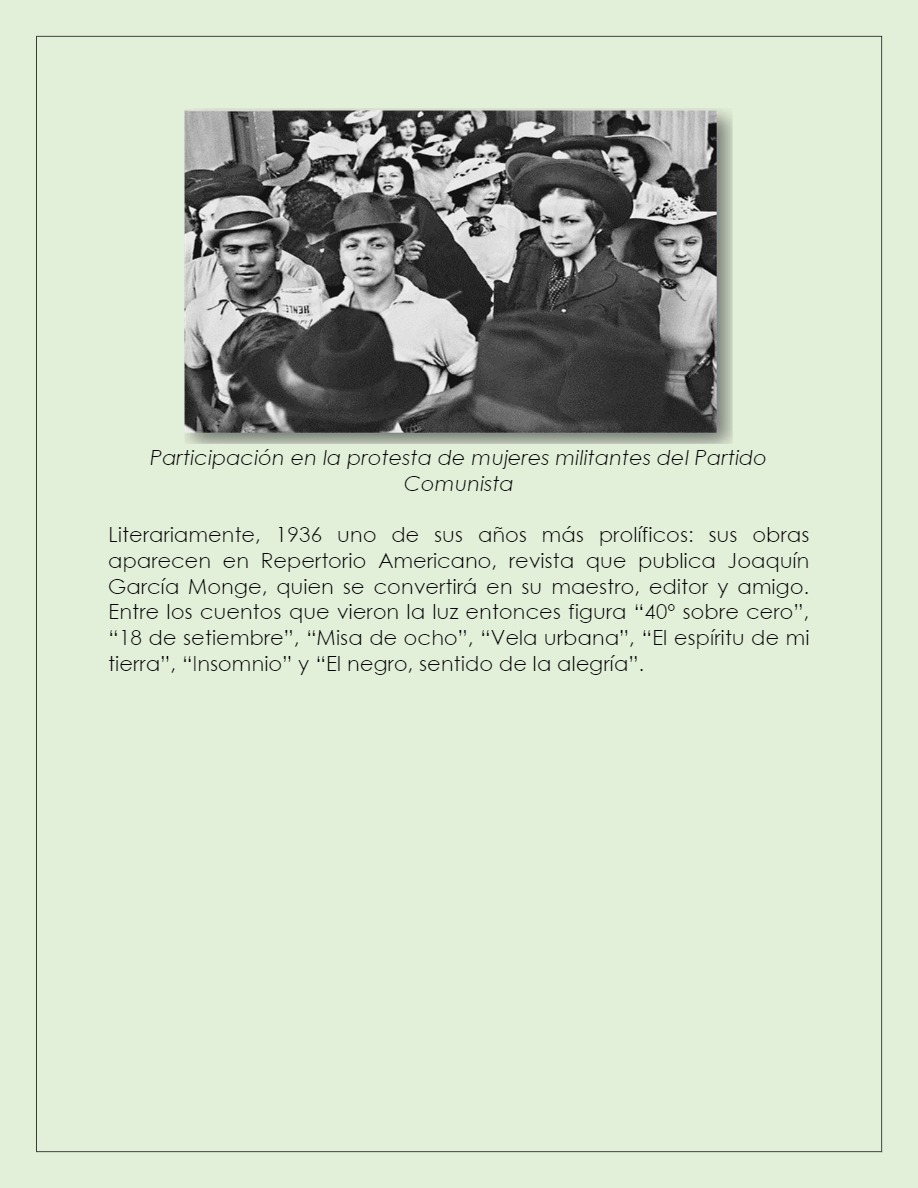 Participación en la protesta de mujeres militantes del Partido Comunista

Literariamente, 1936 uno de sus años más prolíficos: sus obras aparecen en Repertorio Americano, revista que publica Joaquín García Monge, quien se convertirá en su maestro, editor y amigo. Entre los cuentos que vieron la luz entonces figura “40° sobre cero”, “18 de setiembre”, “Misa de ocho”, “Vela urbana”, “El espíritu de mi tierra”, “Insomnio” y “El negro, sentido de la alegría”.